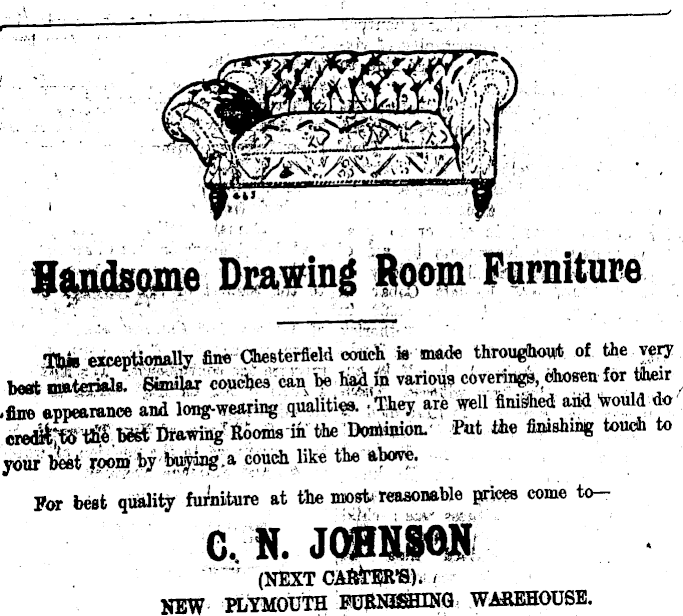 Handsome Drawing Room Furniture

This exceptionally fine Chesterfield couch is made throughout of the very best materials. Similar couches can be had in various coverings, chosen for their fine appearance and long-wearing qualities. They are well finished and would do credit to the best Drawing Rooms in the Dominion. Put the finishing touch to your best room by buying a couch like the above.

For best quality furniture at the most reasonable prices come to—

C. N. JOHNSON

(NEXT CARTER'S).

NEW PLYMOUTH FURNISHING WAREHOUSE.